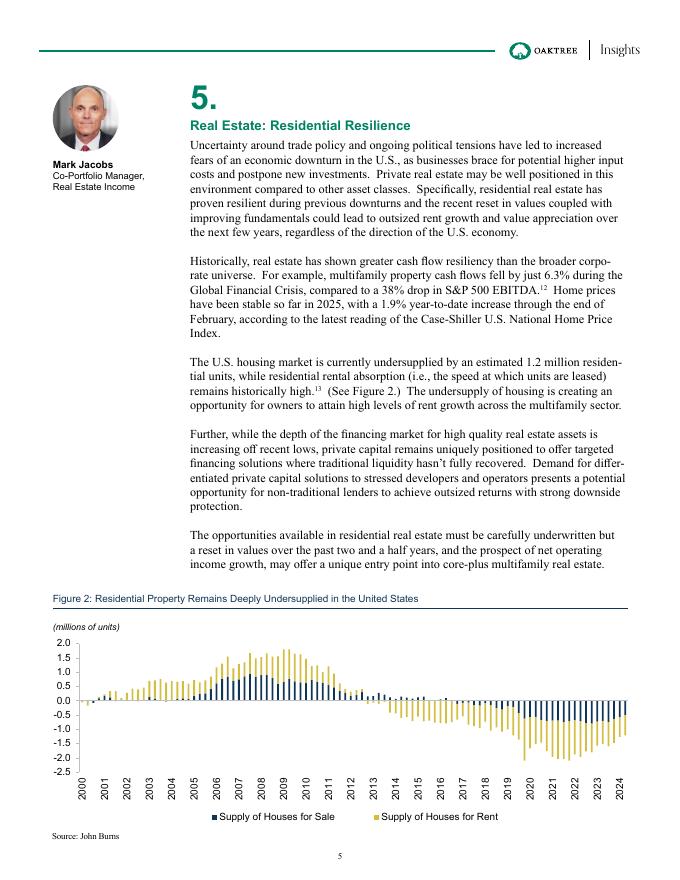 OAKTREE | Insights

Mark Jacobs
Co-Portfolio Manager, Real Estate Income

5.
Real Estate: Residential Resilience

Uncertainty around trade policy and ongoing political tensions have led to increased fears of an economic downturn in the U.S., as businesses brace for potential higher input costs and postpone new investments. Private real estate may be well positioned in this environment compared to other asset classes. Specifically, residential real estate has proven resilient during previous downturns and the recent reset in values coupled with improving fundamentals could lead to outsized rent growth and value appreciation over the next few years, regardless of the direction of the U.S. economy.

Historically, real estate has shown greater cash flow resiliency than the broader corporate universe. For example, multifamily property cash flows fell by just 6.3% during the Global Financial Crisis, compared to a 38% drop in S&P 500 EBITDA.$^{12}$ Home prices have been stable so far in 2025, with a 1.9% year-to-date increase through the end of February, according to the latest reading of the Case-Shiller U.S. National Home Price Index.

The U.S. housing market is currently undersupplied by an estimated 1.2 million residential units, while residential rental absorption (i.e., the speed at which units are leased) remains historically high.$^{13}$ (See Figure 2.) The undersupply of housing is creating an opportunity for owners to attain high levels of rent growth across the multifamily sector.

Further, while the depth of the financing market for high quality real estate assets is increasing off recent lows, private capital remains uniquely positioned to offer targeted financing solutions where traditional liquidity hasn't fully recovered. Demand for differentiated private capital solutions to stressed developers and operators presents a potential opportunity for non-traditional lenders to achieve outsized returns with strong downside protection.

The opportunities available in residential real estate must be carefully underwritten but a reset in values over the past two and a half years, and the prospect of net operating income growth, may offer a unique entry point into core-plus multifamily real estate.

Figure 2: Residential Property Remains Deeply Undersupplied in the United States

(millions of units)
2.0
1.5
1.0
0.5
0.0
-0.5
-1.0
-1.5
-2.0
-2.5
2000 2001 2002 2003 2004 2005 2006 2007 2008 2009 2010 2011 2012 2013 2014 2015 2016 2017 2018 2019 2020 2021 2022 2023 2024

Supply of Houses for Sale   Supply of Houses for Rent

Source: John Burns

5